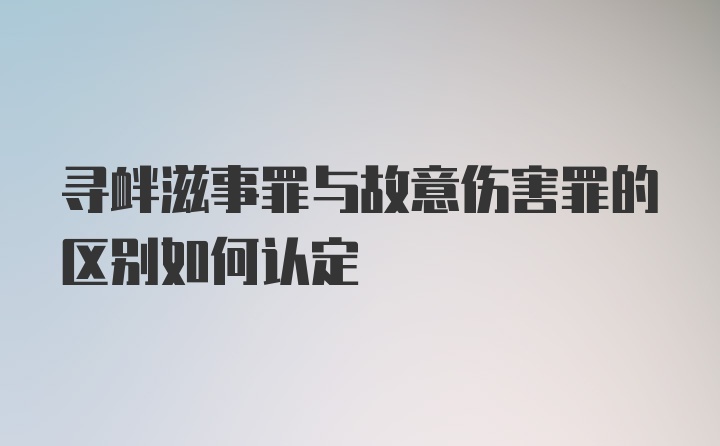 寻衅滋事罪与故意伤害罪的区别如何认定